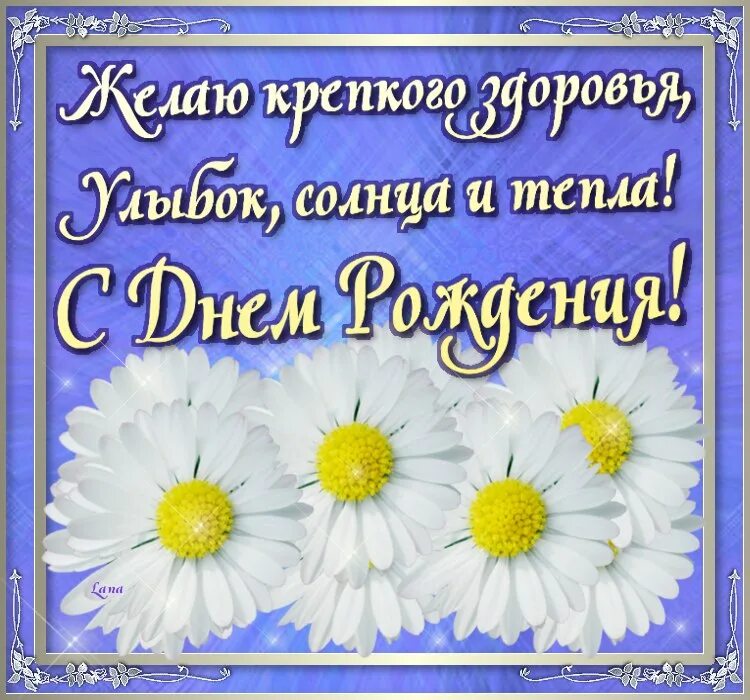 Желаю крепкого здоровья,
Улыбок, солнца и тепла!
С Днем Рождения!

Lana